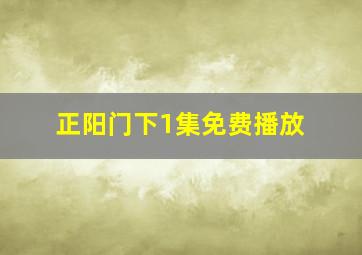 正阳门下1集免费播放